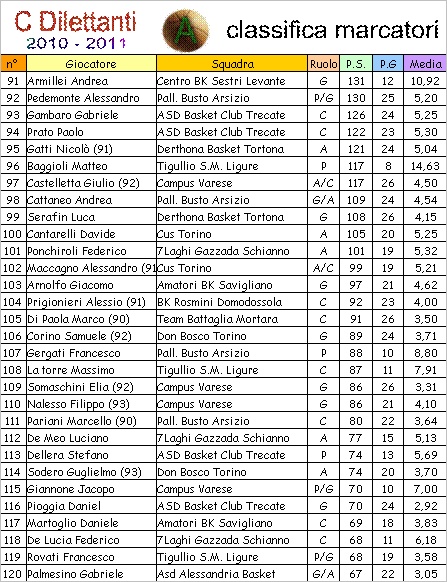 C Dilettanti
2010 - 2011

A

classifica marcatori

| n° | Giocatore | Squadra | Ruolo | P.S. | P.G | Media |
|---|---|---|---|---|---|---|
| 91 | Armillei Andrea | Centro BK Sestri Levante | G | 131 | 12 | 10,92 |
| 92 | Pedemonte Alessandro | Pall. Busto Arsizio | P/G | 130 | 25 | 5,20 |
| 93 | Gambaro Gabriele | ASD Basket Club Trecate | C | 126 | 24 | 5,25 |
| 94 | Prato Paolo | ASD Basket Club Trecate | C | 122 | 23 | 5,30 |
| 95 | Gatti Nicolò (91) | Derthona Basket Tortona | A | 121 | 24 | 5,04 |
| 96 | Baggioli Matteo | Tigullio S.M. Ligure | P | 117 | 8 | 14,63 |
| 97 | Castelletta Giulio (92) | Campus Varese | A/C | 117 | 26 | 4,50 |
| 98 | Cattaneo Andrea | Pall. Busto Arsizio | G/A | 109 | 24 | 4,54 |
| 99 | Serafin Luca | Derthona Basket Tortona | G | 108 | 26 | 4,15 |
| 100 | Cantarelli Davide | Cus Torino | A | 105 | 20 | 5,25 |
| 101 | Ponchiroli Federico | 7Laghi Gazzada Schianno | A | 101 | 19 | 5,32 |
| 102 | Maccagno Alessandro (91 | Cus Torino | A/C | 99 | 19 | 5,21 |
| 103 | Arnolfo Giacomo | Amatori BK Savigliano | G | 97 | 21 | 4,62 |
| 104 | Prigionieri Alessio (91) | BK Rosmini Domodossola | C | 92 | 23 | 4,00 |
| 105 | Di Paola Marco (90) | Team Battaglia Mortara | C | 91 | 26 | 3,50 |
| 106 | Corino Samuele (92) | Don Bosco Torino | G | 89 | 24 | 3,71 |
| 107 | Gergati Francesco | Pall. Busto Arsizio | P | 88 | 10 | 8,80 |
| 108 | La torre Massimo | Tigullio S.M. Ligure | C | 87 | 11 | 7,91 |
| 109 | Somaschini Elia (92) | Campus Varese | G | 86 | 26 | 3,31 |
| 110 | Nalesso Filippo (93) | Campus Varese | G | 86 | 21 | 4,10 |
| 111 | Pariani Marcello (90) | Pall. Busto Arsizio | C | 80 | 22 | 3,64 |
| 112 | De Meo Luciano | 7Laghi Gazzada Schianno | A | 77 | 15 | 5,13 |
| 113 | Dellera Stefano | ASD Basket Club Trecate | P | 74 | 13 | 5,69 |
| 114 | Sodero Guglielmo (93) | Don Bosco Torino | A | 74 | 20 | 3,70 |
| 115 | Giannone Jacopo | Campus Varese | P/G | 70 | 10 | 7,00 |
| 116 | Pioggia Daniel | ASD Basket Club Trecate | G | 70 | 24 | 2,92 |
| 117 | Martoglio Daniele | Amatori BK Savigliano | C | 69 | 18 | 3,83 |
| 118 | De Lucia Federico | 7Laghi Gazzada Schianno | C | 68 | 11 | 6,18 |
| 119 | Rovati Francesco | Tigullio S.M. Ligure | P/G | 68 | 19 | 3,58 |
| 120 | Palmesino Gabriele | Asd Alessandria Basket | G/A | 67 | 22 | 3,05 |